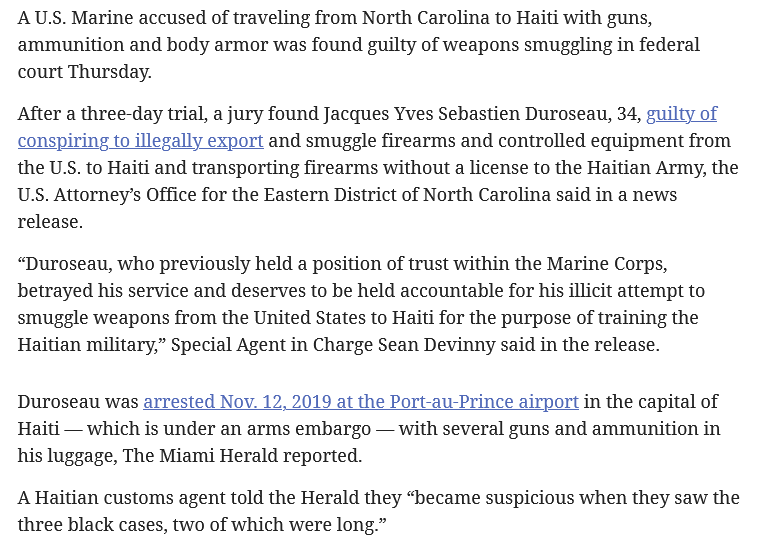 A U.S. Marine accused of traveling from North Carolina to Haiti with guns, ammunition and body armor was found guilty of weapons smuggling in federal court Thursday.

After a three-day trial, a jury found Jacques Yves Sebastien Duroseau, 34, guilty of conspiring to illegally export and smuggle firearms and controlled equipment from the U.S. to Haiti and transporting firearms without a license to the Haitian Army, the U.S. Attorney's Office for the Eastern District of North Carolina said in a news release.

"Duroseau, who previously held a position of trust within the Marine Corps, betrayed his service and deserves to be held accountable for his illicit attempt to smuggle weapons from the United States to Haiti for the purpose of training the Haitian military," Special Agent in Charge Sean Devinny said in the release.

Duroseau was arrested Nov. 12, 2019 at the Port-au-Prince airport in the capital of Haiti — which is under an arms embargo — with several guns and ammunition in his luggage, The Miami Herald reported.

A Haitian customs agent told the Herald they "became suspicious when they saw the three black cases, two of which were long."